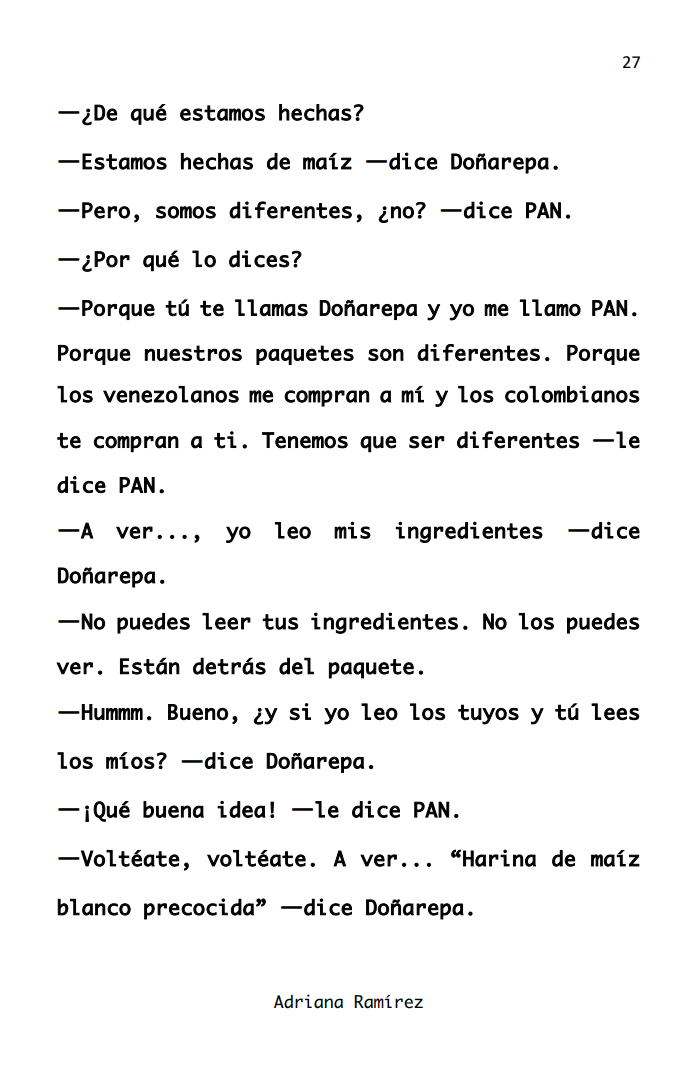 27

—¿De qué estamos hechas?

—Estamos hechas de maíz —dice Doñarepa.

—Pero, somos diferentes, ¿no? —dice PAN.

—¿Por qué lo dices?

—Porque tú te llamas Doñarepa y yo me llamo PAN. Porque nuestros paquetes son diferentes. Porque los venezolanos me compran a mí y los colombianos te compran a ti. Tenemos que ser diferentes —le dice PAN.

—A ver..., yo leo mis ingredientes —dice Doñarepa.

—No puedes leer tus ingredientes. No los puedes ver. Están detrás del paquete.

—Hummm. Bueno, ¿y si yo leo los tuyos y tú lees los míos? —dice Doñarepa.

—¡Qué buena idea! —le dice PAN.

—Voltéate, voltéate. A ver... “Harina de maíz blanco precocida” —dice Doñarepa.

Adriana Ramírez